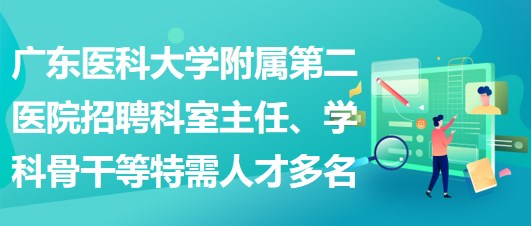 广东医科大学附属第二医院招聘科室主任、学科骨干等特需人才多名